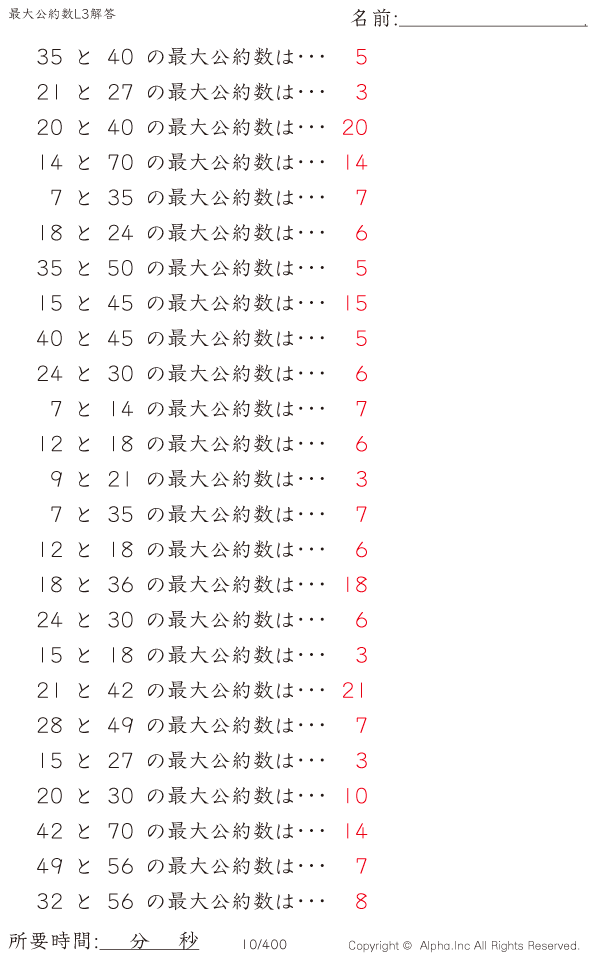 最大公約数L3解答

名前:____

35 と 40 の最大公約数は… 5
21 と 27 の最大公約数は… 3
20 と 40 の最大公約数は… 20
14 と 70 の最大公約数は… 14
7 と 35 の最大公約数は… 7
18 と 24 の最大公約数は… 6
35 と 50 の最大公約数は… 5
15 と 45 の最大公約数は… 15
40 と 45 の最大公約数は… 5
24 と 30 の最大公約数は… 6
7 と 14 の最大公約数は… 7
12 と 18 の最大公約数は… 6
9 と 21 の最大公約数は… 3
7 と 35 の最大公約数は… 7
12 と 18 の最大公約数は… 6
18 と 36 の最大公約数は… 18
24 と 30 の最大公約数は… 6
15 と 18 の最大公約数は… 3
21 と 42 の最大公約数は… 21
28 と 49 の最大公約数は… 7
15 と 27 の最大公約数は… 3
20 と 30 の最大公約数は… 10
42 と 70 の最大公約数は… 14
49 と 56 の最大公約数は… 7
32 と 56 の最大公約数は… 8

所要時間:____分____秒 10/400 Copyright © Alpha.Inc All Rights Reserved.